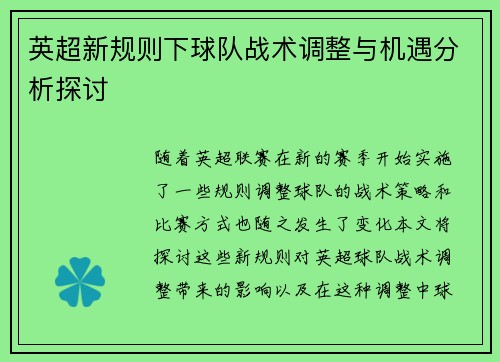 英超新规则下球队战术调整与机遇分析探讨

随着英超联赛在新的赛季开始实施了一些规则调整球队的战术策略和比赛方式也随之发生了变化本文将探讨这些新规则对英超球队战术调整带来的影响以及在这种调整中球